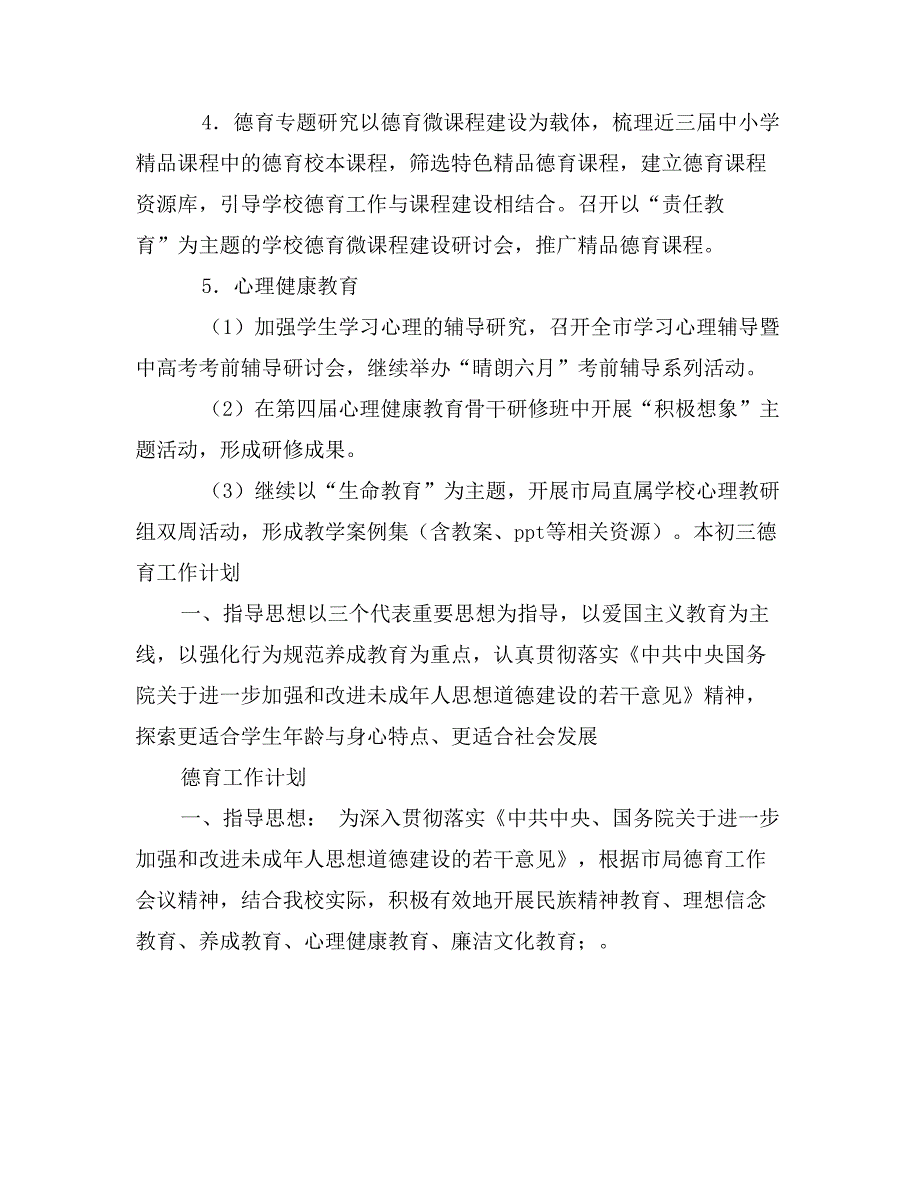 4．德育专题研究以德育微课程建设为载体，梳理近三届中小学精品课程中的德育校本课程，筛选特色精品德育课程，建立德育课程资源库，引导学校德育工作与课程建设相结合。召开以“责任教育”为主题的学校德育微课程建设研讨会，推广精品德育课程。

5．心理健康教育

（1）加强学生学习心理的辅导研究，召开全市学习心理辅导暨中高考考前辅导研讨会，继续举办“晴朗六月”考前辅导系列活动。

（2）在第四届心理健康教育骨干研修班中开展“积极想象”主题活动，形成研修成果。

（3）继续以“生命教育”为主题，开展市局直属学校心理教研组双周活动，形成教学案例集（含教案、ppt等相关资源）。本初三德育工作计划

一、指导思想以三个代表重要思想为指导，以爱国主义教育为主线，以强化行为规范养成教育为重点，认真贯彻落实《中共中央国务院关于进一步加强和改进未成年人思想道德建设的若干意见》精神，探索更适合学生年龄与身心特点、更适合社会发展

德育工作计划

一、指导思想： 为深入贯彻落实《中共中央、国务院关于进一步加强和改进未成年人思想道德建设的若干意见》，根据市局德育工作会议精神，结合我校实际，积极有效地开展民族精神教育、理想信念教育、养成教育、心理健康教育、廉洁文化教育；。